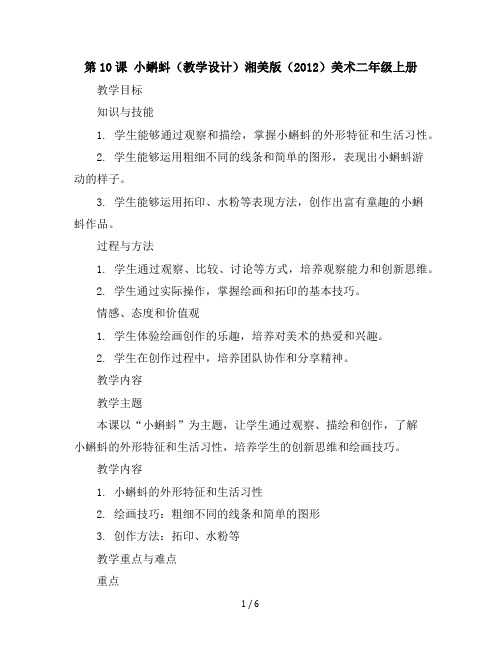 第 10 课 小蝌蚪（教学设计）湘美版（2012）美术二年级上册

教学目标

知识与技能

1. 学生能够通过观察和描绘，掌握小蝌蚪的外形特征和生活习性。

2. 学生能够运用粗细不同的线条和简单的图形，表现出小蝌蚪游动的样子。

3. 学生能够运用拓印、水粉等表现方法，创作出富有童趣的小蝌蚪作品。

过程与方法

1. 学生通过观察、比较、讨论等方式，培养观察能力和创新思维。

2. 学生通过实际操作，掌握绘画和拓印的基本技巧。

情感、态度和价值观

1. 学生体验绘画创作的乐趣，培养对美术的热爱和兴趣。

2. 学生在创作过程中，培养团队协作和分享精神。

教学内容

教学主题

本课以“小蝌蚪”为主题，让学生通过观察、描绘和创作，了解小蝌蚪的外形特征和生活习性，培养学生的创新思维和绘画技巧。

教学内容

1. 小蝌蚪的外形特征和生活习性

2. 绘画技巧：粗细不同的线条和简单的图形

3. 创作方法：拓印、水粉等

教学重点与难点

重点

1 / 6